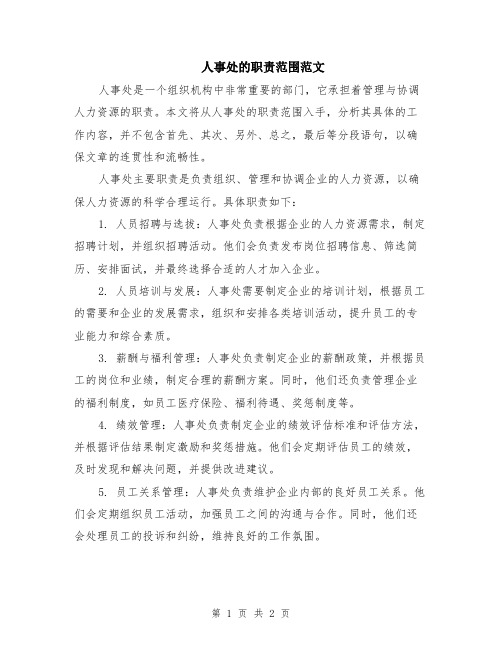 人事处的职责范围范文

人事处是一个组织机构中非常重要的部门，它承担着管理与协调人力资源的职责。本文将从人事处的职责范围入手，分析其具体的工作内容，并不包含首先、其次、另外、总之，最后等分段语句，以确保文章的连贯性和流畅性。

人事处主要职责是负责组织、管理和协调企业的人力资源，以确保人力资源的科学合理运行。具体职责如下：

1. 人员招聘与选拔：人事处负责根据企业的人力资源需求，制定招聘计划，并组织招聘活动。他们会负责发布岗位招聘信息、筛选简历、安排面试，并最终选择合适的人才加入企业。

2. 人员培训与发展：人事处需要制定企业的培训计划，根据员工的需要和企业的发展需求，组织和安排各类培训活动，提升员工的专业能力和综合素质。

3. 薪酬与福利管理：人事处负责制定企业的薪酬政策，并根据员工的岗位和业绩，制定合理的薪酬方案。同时，他们还负责管理企业的福利制度，如员工医疗保险、福利待遇、奖惩制度等。

4. 绩效管理：人事处负责制定企业的绩效评估标准和评估方法，并根据评估结果制定激励和奖惩措施。他们会定期评估员工的绩效，及时发现和解决问题，并提供改进建议。

5. 员工关系管理：人事处负责维护企业内部的良好员工关系。他们会定期组织员工活动，加强员工之间的沟通与合作。同时，他们还会处理员工的投诉和纠纷，维持良好的工作氛围。

第 1 页 共 2 页